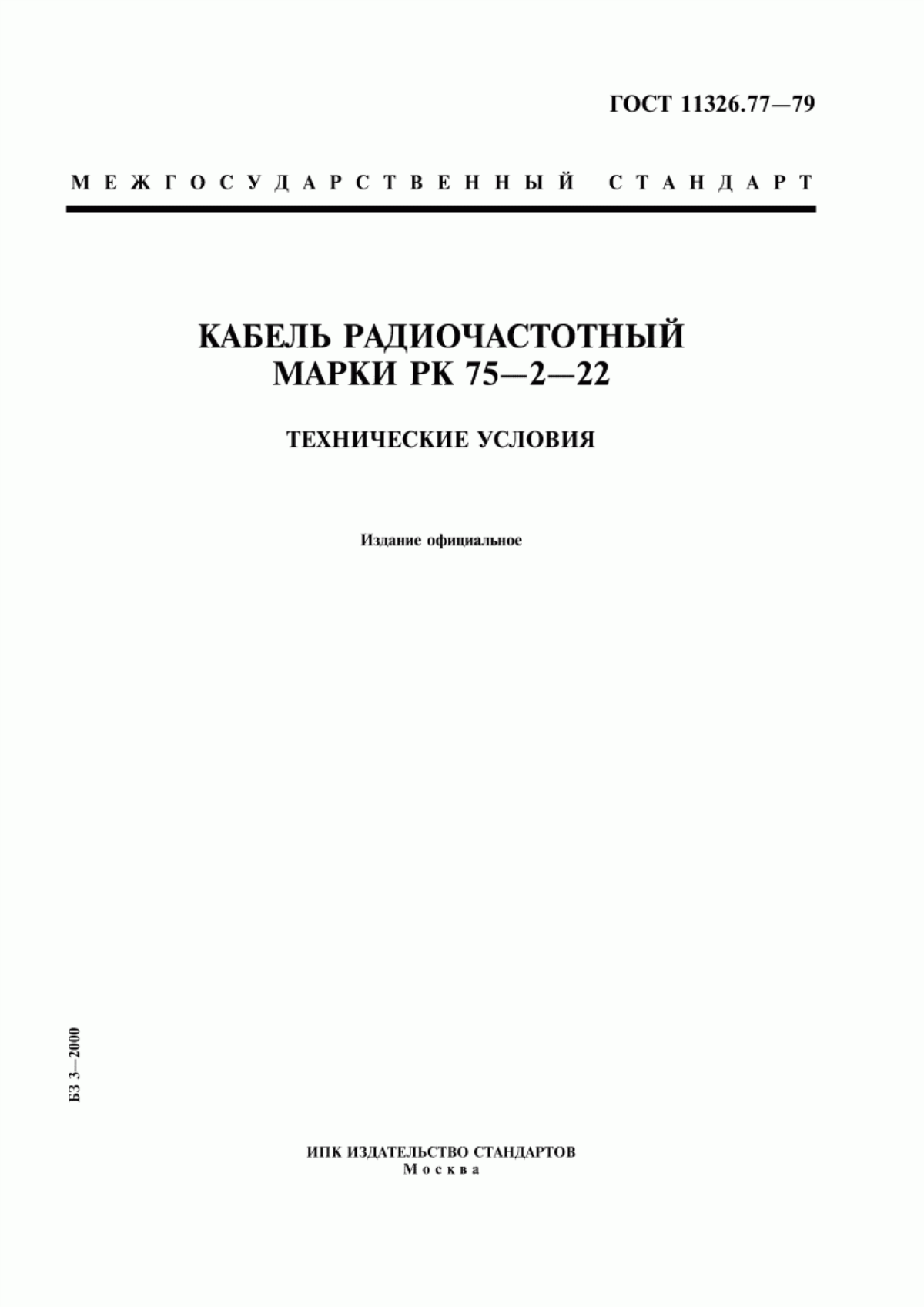 ГОСТ 11326.77—79

МЕЖГОСУДАРСТВЕННЫЙ СТАНДАРТ

КАБЕЛЬ РАДИОЧАСТОТНЫЙ
МАРКИ РК 75—2—22

ТЕХНИЧЕСКИЕ УСЛОВИЯ

Издание официальное

БЗ 3—2000

ИПК ИЗДАТЕЛЬСТВО СТАНДАРТОВ
Москва